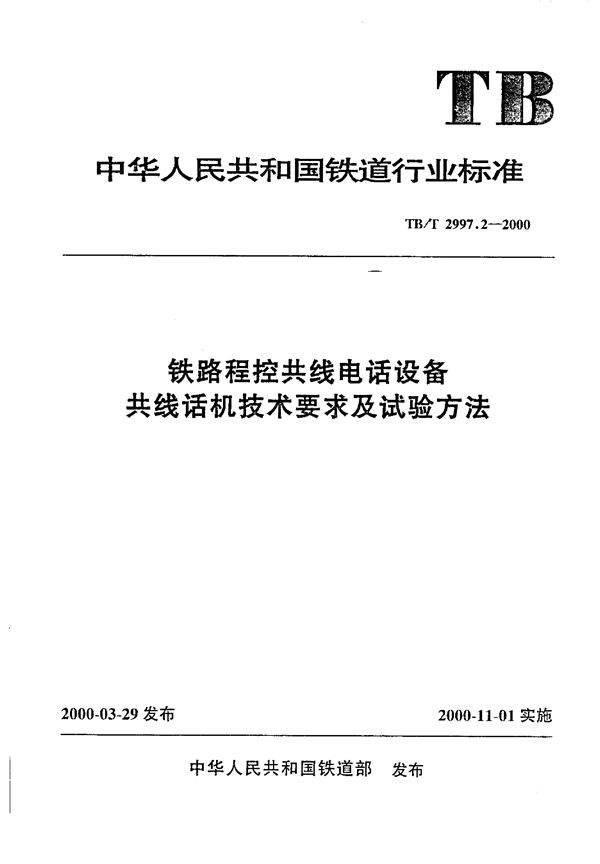 TB

中华人民共和国铁道行业标准

TB/T 2997.2—2000

铁路程控共线电话设备
共线话机技术要求及试验方法

2000-03-29 发布

2000-11-01 实施

中华人民共和国铁道部 发布